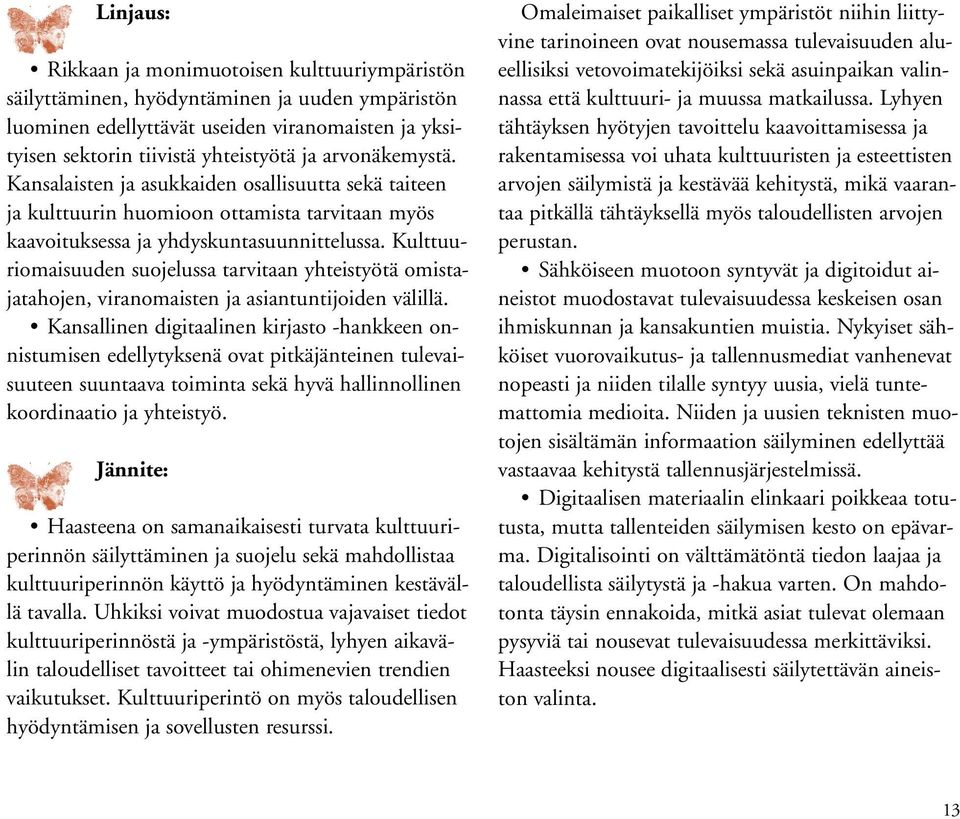 Linjaus:

• Rikkaan ja monimuotoisen kulttuuriympäristön säilyttäminen, hyödyntäminen ja uuden ympäristön luominen edellyttävät useiden viranomaisten ja yksityisen sektorin tiivistä yhteistyötä ja arvonäkemystä. Kansalaisten ja asukkaiden osallisuutta sekä taiteen ja kulttuurin huomioon ottamista tarvitaan myös kaavoituksessa ja yhdyskuntasuunnittelussa. Kulttuuriomaisuuden suojelussa tarvitaan yhteistyötä omistajatahojen, viranomaisten ja asiantuntijoiden välillä.

• Kansallinen digitaalinen kirjasto -hankkeen onnistumisen edellytyksenä ovat pitkäjänteinen tulevaisuuteen suuntaava toiminta sekä hyvä hallinnollinen koordinaatio ja yhteistyö.

Jännite:

• Haasteena on samanaikaisesti turvata kulttuuriperinnön säilyttäminen ja suojelu sekä mahdollistaa kulttuuriperinnön käyttö ja hyödyntäminen kestävällä tavalla. Uhkiksi voivat muodostua vajavaiset tiedot kulttuuriperinnöstä ja -ympäristöstä, lyhyen aikavälin taloudelliset tavoitteet tai ohimenevien trendien vaikutukset. Kulttuuriperintö on myös taloudellisen hyödyntämisen ja sovellusten resurssi.

Omaleimaiset paikalliset ympäristöt niihin liittyvine tarinoineen ovat nousemassa tulevaisuuden alueellisiksi vetovoimatekijöiksi sekä asuinpaikan valinnassa että kulttuuri- ja muussa matkailussa. Lyhyen tähtäyksen hyötyjen tavoittelu kaavoittamisessa ja rakentamisessa voi uhata kulttuuristen ja esteettisten arvojen säilymistä ja kestävää kehitystä, mikä vaarantaa pitkällä tähtäyksellä myös taloudellisten arvojen perustan.

• Sähköiseen muotoon syntyvät ja digitoidut aineistot muodostavat tulevaisuudessa keskeisen osan ihmiskunnan ja kansakuntien muistia. Nykyiset sähköiset vuorovaikutus- ja tallennusmediat vanhenevat nopeasti ja niiden tilalle syntyy uusia, vielä tuntemattomia medioita. Niiden ja uusien teknisten muotojen sisältämän informaation säilyminen edellyttää vastaavaa kehitystä tallennusjärjestelmissä.

• Digitaalisen materiaalin elinkaari poikkeaa totutusta, mutta tallenteiden säilymisen kesto on epävarma. Digitalisointi on välttämätöntä tiedon laajaa ja taloudellista säilytystä ja -hakua varten. On mahdotonta täysin ennakoida, mitkä asiat tulevat olemaan pysyviä tai nousevat tulevaisuudessa merkittäviksi. Haasteeksi nousee digitaalisesti säilytettävän aineiston valinta.

13